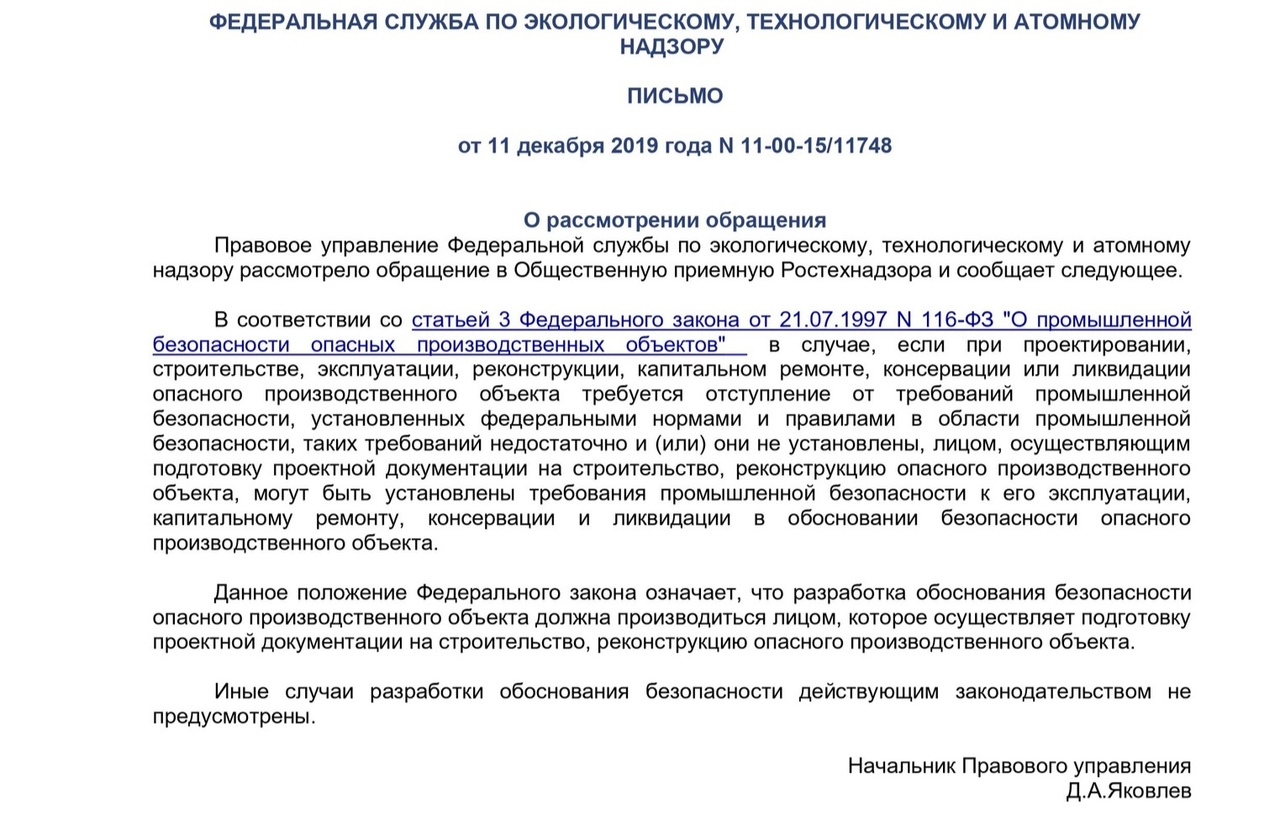 ФЕДЕРАЛЬНАЯ СЛУЖБА ПО ЭКОЛОГИЧЕСКОМУ, ТЕХНОЛОГИЧЕСКОМУ И АТОМНОМУ НАДЗОРУ

ПИСЬМО

от 11 декабря 2019 года N 11-00-15/11748

О рассмотрении обращения

Правовое управление Федеральной службы по экологическому, технологическому и атомному надзору рассмотрело обращение в Общественную приемную Ростехнадзора и сообщает следующее.

В соответствии со статьей 3 Федерального закона от 21.07.1997 N 116-ФЗ "О промышленной безопасности опасных производственных объектов" в случае, если при проектировании, строительстве, эксплуатации, реконструкции, капитальном ремонте, консервации или ликвидации опасного производственного объекта требуется отступление от требований промышленной безопасности, установленных федеральными нормами и правилами в области промышленной безопасности, таких требований недостаточно и (или) они не установлены, лицом, осуществляющим подготовку проектной документации на строительство, реконструкцию опасного производственного объекта, могут быть установлены требования промышленной безопасности к его эксплуатации, капитальному ремонту, консервации и ликвидации в обосновании безопасности опасного производственного объекта.

Данное положение Федерального закона означает, что разработка обоснования безопасности опасного производственного объекта должна производиться лицом, которое осуществляет подготовку проектной документации на строительство, реконструкцию опасного производственного объекта.

Иные случаи разработки обоснования безопасности действующим законодательством не предусмотрены.

Начальник Правового управления
Д.А.Яковлев